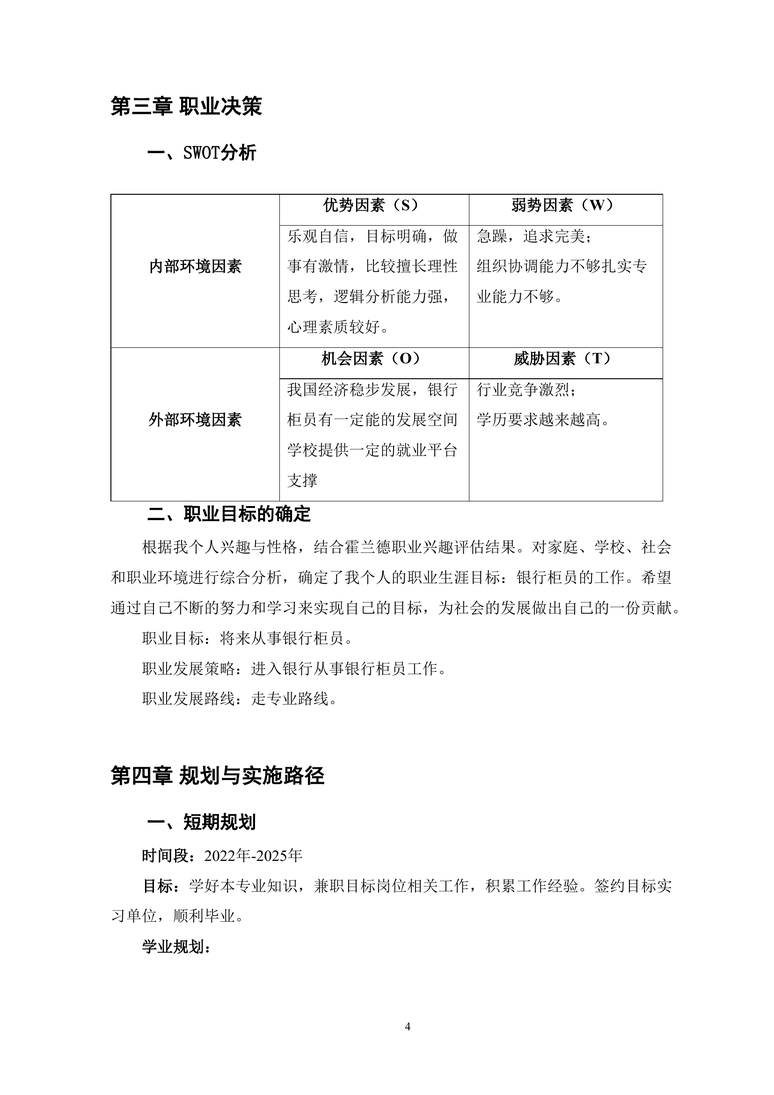 第三章 职业决策

一、SWOT分析

| | 优势因素（S） | 弱势因素（W） |
|---|---|---|
| 内部环境因素 | 乐观自信，目标明确，做事有激情，比较擅长理性思考，逻辑分析能力强，心理素质较好。 | 急躁，追求完美；组织协调能力不够扎实专业能力不够。 |
| | 机会因素（O） | 威胁因素（T） |
| 外部环境因素 | 我国经济稳步发展，银行柜员有一定能的发展空间学校提供一定的就业平台支撑 | 行业竞争激烈；学历要求越来越高。 |

二、职业目标的确定

根据我个人兴趣与性格，结合霍兰德职业兴趣评估结果。对家庭、学校、社会和职业环境进行综合分析，确定了我个人的职业生涯目标：银行柜员的工作。希望通过自己不断的努力和学习来实现自己的目标，为社会的发展做出自己的一份贡献。

职业目标：将来从事银行柜员。

职业发展策略：进入银行从事银行柜员工作。

职业发展路线：走专业路线。

第四章 规划与实施路径

一、短期规划

时间段：2022年-2025年

目标：学好本专业知识，兼职目标岗位相关工作，积累工作经验。签约目标实习单位，顺利毕业。

学业规划：

4